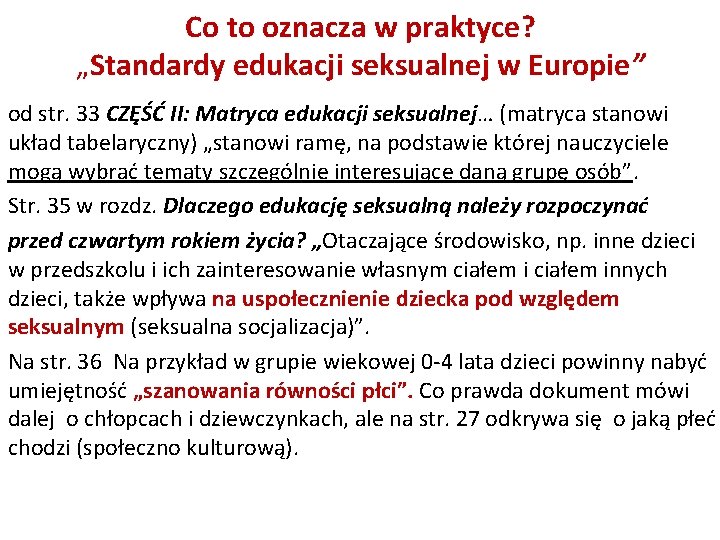 Co to oznacza w praktyce?
„Standardy edukacji seksualnej w Europie”

od str. 33 CZĘŚĆ II: Matryca edukacji seksualnej… (matryca stanowi układ tabelaryczny) „stanowi ramę, na podstawie której nauczyciele mogą wybrać tematy szczególnie interesujące daną grupę osób”.

Str. 35 w rozdz. Dlaczego edukację seksualną należy rozpoczynać przed czwartym rokiem życia? „Otaczające środowisko, np. inne dzieci w przedszkolu i ich zainteresowanie własnym ciałem i ciałem innych dzieci, także wpływa na uspołecznienie dziecka pod względem seksualnym (seksualna socjalizacja)”.

Na str. 36 Na przykład w grupie wiekowej 0-4 lata dzieci powinny nabyć umiejętność „szanowania równości płci”. Co prawda dokument mówi dalej o chłopcach i dziewczynkach, ale na str. 27 odkrywa się o jaką płeć chodzi (społeczno kulturową).